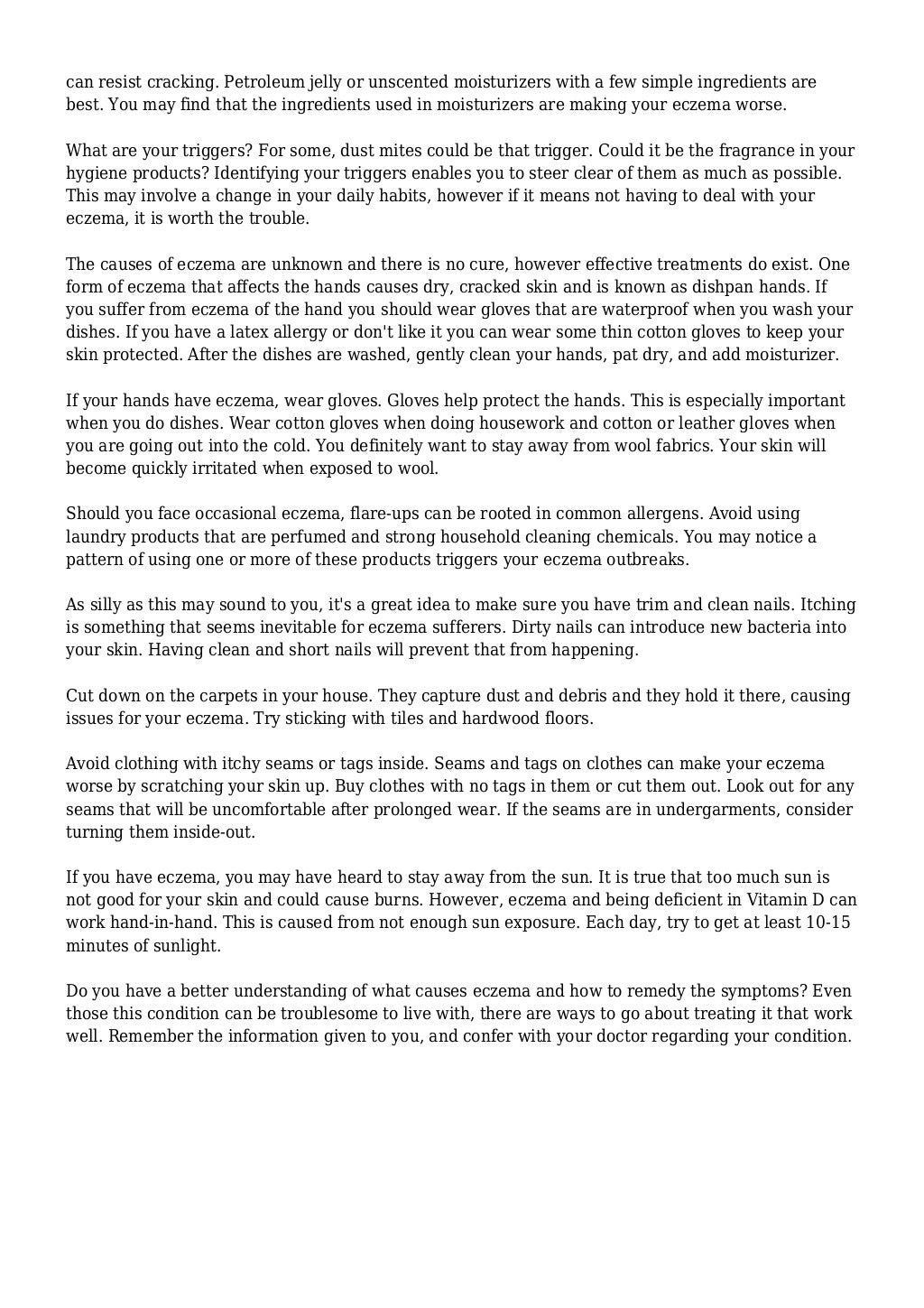 can resist cracking. Petroleum jelly or unscented moisturizers with a few simple ingredients are best. You may find that the ingredients used in moisturizers are making your eczema worse.

What are your triggers? For some, dust mites could be that trigger. Could it be the fragrance in your hygiene products? Identifying your triggers enables you to steer clear of them as much as possible. This may involve a change in your daily habits, however if it means not having to deal with your eczema, it is worth the trouble.

The causes of eczema are unknown and there is no cure, however effective treatments do exist. One form of eczema that affects the hands causes dry, cracked skin and is known as dishpan hands. If you suffer from eczema of the hand you should wear gloves that are waterproof when you wash your dishes. If you have a latex allergy or don't like it you can wear some thin cotton gloves to keep your skin protected. After the dishes are washed, gently clean your hands, pat dry, and add moisturizer.

If your hands have eczema, wear gloves. Gloves help protect the hands. This is especially important when you do dishes. Wear cotton gloves when doing housework and cotton or leather gloves when you are going out into the cold. You definitely want to stay away from wool fabrics. Your skin will become quickly irritated when exposed to wool.

Should you face occasional eczema, flare-ups can be rooted in common allergens. Avoid using laundry products that are perfumed and strong household cleaning chemicals. You may notice a pattern of using one or more of these products triggers your eczema outbreaks.

As silly as this may sound to you, it's a great idea to make sure you have trim and clean nails. Itching is something that seems inevitable for eczema sufferers. Dirty nails can introduce new bacteria into your skin. Having clean and short nails will prevent that from happening.

Cut down on the carpets in your house. They capture dust and debris and they hold it there, causing issues for your eczema. Try sticking with tiles and hardwood floors.

Avoid clothing with itchy seams or tags inside. Seams and tags on clothes can make your eczema worse by scratching your skin up. Buy clothes with no tags in them or cut them out. Look out for any seams that will be uncomfortable after prolonged wear. If the seams are in undergarments, consider turning them inside-out.

If you have eczema, you may have heard to stay away from the sun. It is true that too much sun is not good for your skin and could cause burns. However, eczema and being deficient in Vitamin D can work hand-in-hand. This is caused from not enough sun exposure. Each day, try to get at least 10-15 minutes of sunlight.

Do you have a better understanding of what causes eczema and how to remedy the symptoms? Even those this condition can be troublesome to live with, there are ways to go about treating it that work well. Remember the information given to you, and confer with your doctor regarding your condition.